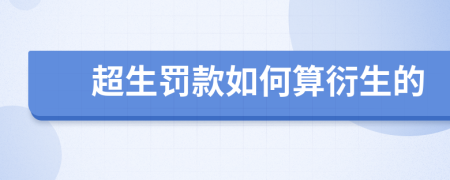 超生罚款如何算衍生的